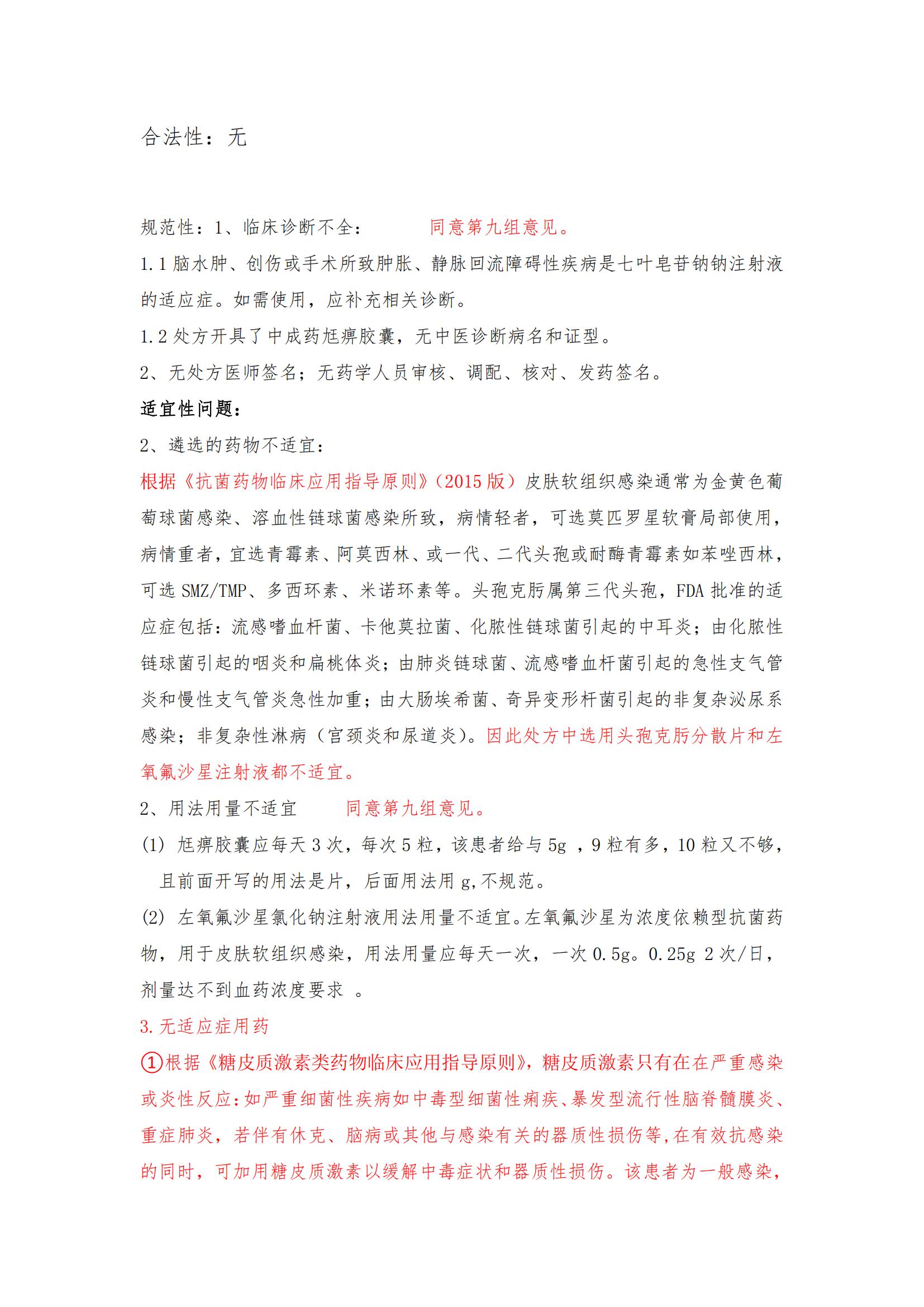 合法性：无

规范性：1、临床诊断不全：　　　同意第九组意见。

1.1 脑水肿、创伤或手术所致肿胀、静脉回流障碍性疾病是七叶皂苷钠钠注射液的适应症。如需使用，应补充相关诊断。

1.2 处方开具了中成药尪痹胶囊，无中医诊断病名和证型。

2、无处方医师签名；无药学人员审核、调配、核对、发药签名。

适宜性问题：

2、遴选的药物不适宜：

根据《抗菌药物临床应用指导原则》（2015 版）皮肤软组织感染通常为金黄色葡萄球菌感染、溶血性链球菌感染所致，病情轻者，可选莫匹罗星软膏局部使用，病情重者，宜选青霉素、阿莫西林、或一代、二代头孢或耐酶青霉素如苯唑西林，可选 SMZ/TMP、多西环素、米诺环素等。头孢克肟属第三代头孢，FDA 批准的适应症包括：流感嗜血杆菌、卡他莫拉菌、化脓性链球菌引起的中耳炎；由化脓性链球菌引起的咽炎和扁桃体炎；由肺炎链球菌、流感嗜血杆菌引起的急性支气管炎和慢性支气管炎急性加重；由大肠埃希菌、奇异变形杆菌引起的非复杂泌尿系感染；非复杂性淋病（宫颈炎和尿道炎）。因此处方中选用头孢克肟分散片和左氧氟沙星注射液都不适宜。

2、用法用量不适宜　　　同意第九组意见。

(1) 尪痹胶囊应每天 3 次，每次 5 粒，该患者给与 5g ，9 粒有多，10 粒又不够，且前面开写的用法是片，后面用法用 g,不规范。

(2) 左氧氟沙星氯化钠注射液用法用量不适宜。左氧氟沙星为浓度依赖型抗菌药物，用于皮肤软组织感染，用法用量应每天一次，一次 0.5g。0.25g 2 次/日，剂量达不到血药浓度要求 。

3.无适应症用药

①根据《糖皮质激素类药物临床应用指导原则》，糖皮质激素只有在在严重感染或炎性反应：如严重细菌性疾病如中毒型细菌性痢疾、暴发型流行性脑脊髓膜炎、重症肺炎，若伴有休克、脑病或其他与感染有关的器质性损伤等，在有效抗感染的同时，可加用糖皮质激素以缓解中毒症状和器质性损伤。该患者为一般感染，